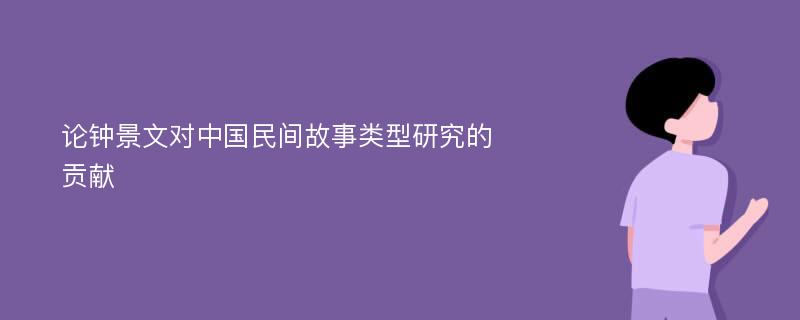 论钟景文对中国民间故事类型研究的贡献